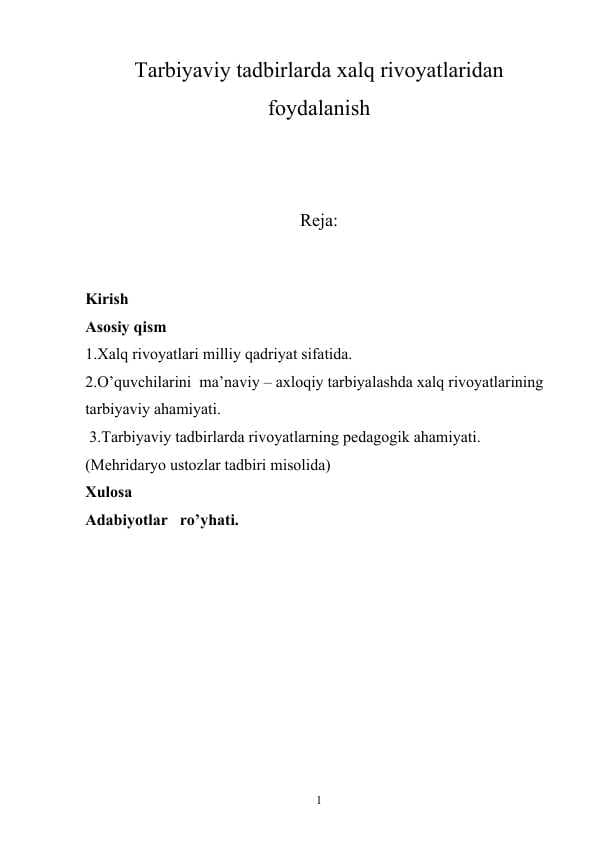 Tarbiyaviy tadbirlarda xalq rivoyatlaridan foydalanish

Reja:

Kirish
Asosiy qism
1.Xalq rivoyatlari milliy qadriyat sifatida.
2.O'quvchilarini ma'naviy – axloqiy tarbiyalashda xalq rivoyatlarining tarbiyaviy ahamiyati.
3.Tarbiyaviy tadbirlarda rivoyatlarning pedagogik ahamiyati.
(Mehridaryo ustozlar tadbiri misolida)
Xulosa
Adabiyotlar ro'yhati.

1